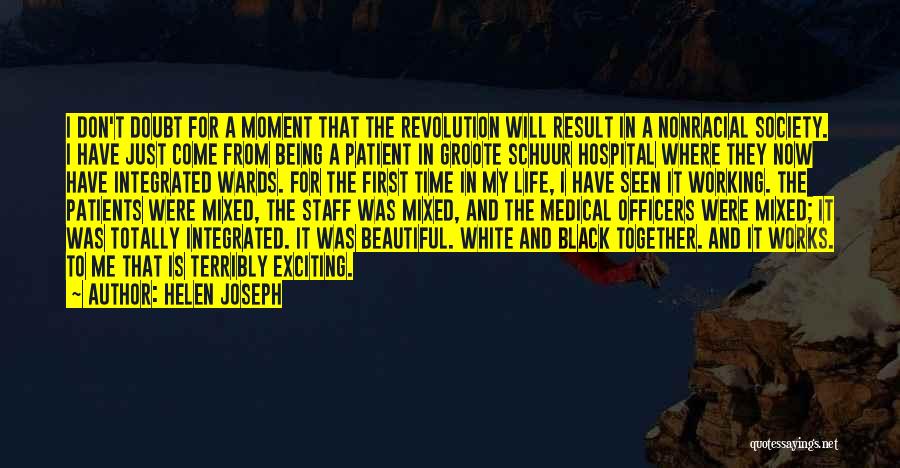 I DON'T DOUBT FOR A MOMENT THAT THE REVOLUTION WILL RESULT IN A NONRACIAL SOCIETY. I HAVE JUST COME FROM BEING A PATIENT IN GROOTE SCHUUR HOSPITAL WHERE THEY NOW HAVE INTEGRATED WARDS. FOR THE FIRST TIME IN MY LIFE, I HAVE SEEN IT WORKING. THE PATIENTS WERE MIXED, THE STAFF WAS MIXED, AND THE MEDICAL OFFICERS WERE MIXED; IT WAS TOTALLY INTEGRATED. IT WAS BEAUTIFUL. WHITE AND BLACK TOGETHER. AND IT WORKS. TO ME THAT IS TERRIBLY EXCITING.

~ AUTHOR: HELEN JOSEPH

quotessayings.net